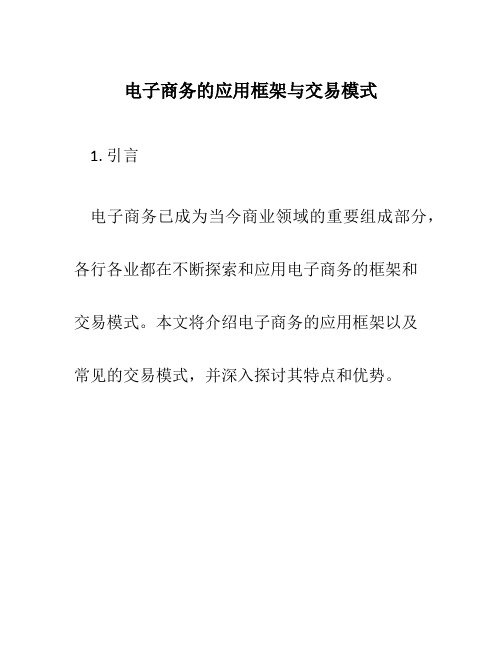 电子商务的应用框架与交易模式

1. 引言

电子商务已成为当今商业领域的重要组成部分，各行各业都在不断探索和应用电子商务的框架和交易模式。本文将介绍电子商务的应用框架以及常见的交易模式，并深入探讨其特点和优势。